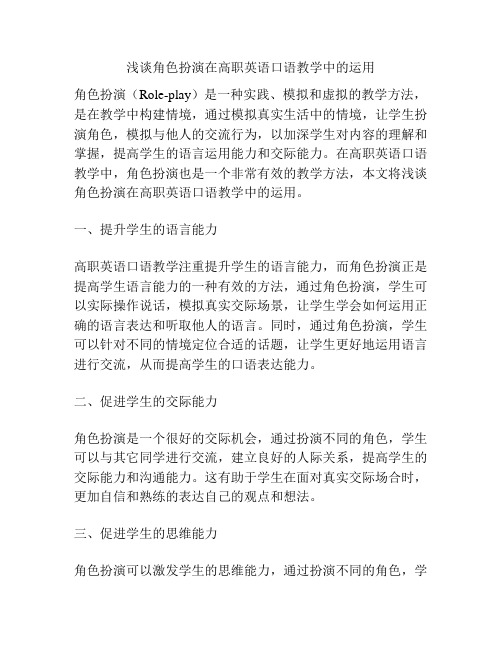 浅谈角色扮演在高职英语口语教学中的运用

角色扮演（Role-play）是一种实践、模拟和虚拟的教学方法，是在教学中构建情境，通过模拟真实生活中的情境，让学生扮演角色，模拟与他人的交流行为，以加深学生对内容的理解和掌握，提高学生的语言运用能力和交际能力。在高职英语口语教学中，角色扮演也是一个非常有效的教学方法，本文将浅谈角色扮演在高职英语口语教学中的运用。

一、提升学生的语言能力

高职英语口语教学注重提升学生的语言能力，而角色扮演正是提高学生语言能力的一种有效的方法，通过角色扮演，学生可以实际操作说话，模拟真实交际场景，让学生学会如何运用正确的语言表达和听取他人的语言。同时，通过角色扮演，学生可以针对不同的情境定位合适的话题，让学生更好地运用语言进行交流，从而提高学生的口语表达能力。

二、促进学生的交际能力

角色扮演是一个很好的交际机会，通过扮演不同的角色，学生可以与其它同学进行交流，建立良好的人际关系，提高学生的交际能力和沟通能力。这有助于学生在面对真实交际场合时，更加自信和熟练的表达自己的观点和想法。

三、促进学生的思维能力

角色扮演可以激发学生的思维能力，通过扮演不同的角色，学